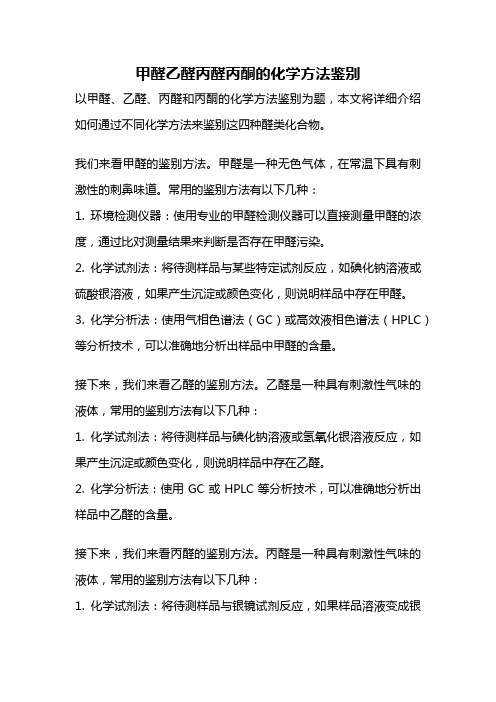 甲醛乙醛丙醛丙酮的化学方法鉴别

以甲醛、乙醛、丙醛和丙酮的化学方法鉴别为题，本文将详细介绍如何通过不同化学方法来鉴别这四种醛类化合物。

我们来看甲醛的鉴别方法。甲醛是一种无色气体，在常温下具有刺激性的刺鼻味道。常用的鉴别方法有以下几种：

1. 环境检测仪器：使用专业的甲醛检测仪器可以直接测量甲醛的浓度，通过比对测量结果来判断是否存在甲醛污染。

2. 化学试剂法：将待测样品与某些特定试剂反应，如碘化钠溶液或硫酸银溶液，如果产生沉淀或颜色变化，则说明样品中存在甲醛。

3. 化学分析法：使用气相色谱法（GC）或高效液相色谱法（HPLC）等分析技术，可以准确地分析出样品中甲醛的含量。

接下来，我们来看乙醛的鉴别方法。乙醛是一种具有刺激性气味的液体，常用的鉴别方法有以下几种：

1. 化学试剂法：将待测样品与碘化钠溶液或氢氧化银溶液反应，如果产生沉淀或颜色变化，则说明样品中存在乙醛。

2. 化学分析法：使用 GC 或 HPLC 等分析技术，可以准确地分析出样品中乙醛的含量。

接下来，我们来看丙醛的鉴别方法。丙醛是一种具有刺激性气味的液体，常用的鉴别方法有以下几种：

1. 化学试剂法：将待测样品与银镜试剂反应，如果样品溶液变成银